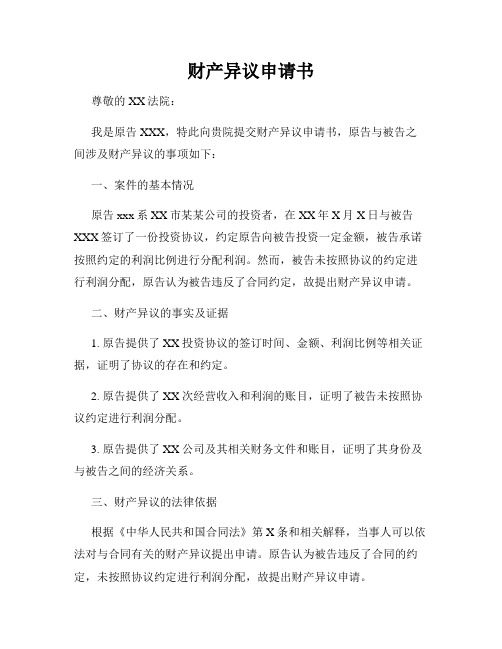 财产异议申请书

尊敬的 XX 法院：

我是原告 XXX，特此向贵院提交财产异议申请书，原告与被告之间涉及财产异议的事项如下：

一、案件的基本情况

原告 xxx 系 XX 市某某公司的投资者，在 XX 年 X 月 X 日与被告 XXX 签订了一份投资协议，约定原告向被告投资一定金额，被告承诺按照约定的利润比例进行分配利润。然而，被告未按照协议的约定进行利润分配，原告认为被告违反了合同约定，故提出财产异议申请。

二、财产异议的事实及证据

1. 原告提供了 XX 投资协议的签订时间、金额、利润比例等相关证据，证明了协议的存在和约定。

2. 原告提供了 XX 次经营收入和利润的账目，证明了被告未按照协议约定进行利润分配。

3. 原告提供了 XX 公司及其相关财务文件和账目，证明了其身份及与被告之间的经济关系。

三、财产异议的法律依据

根据《中华人民共和国合同法》第 X 条和相关解释，当事人可以依法对与合同有关的财产异议提出申请。原告认为被告违反了合同的约定，未按照协议约定进行利润分配，故提出财产异议申请。